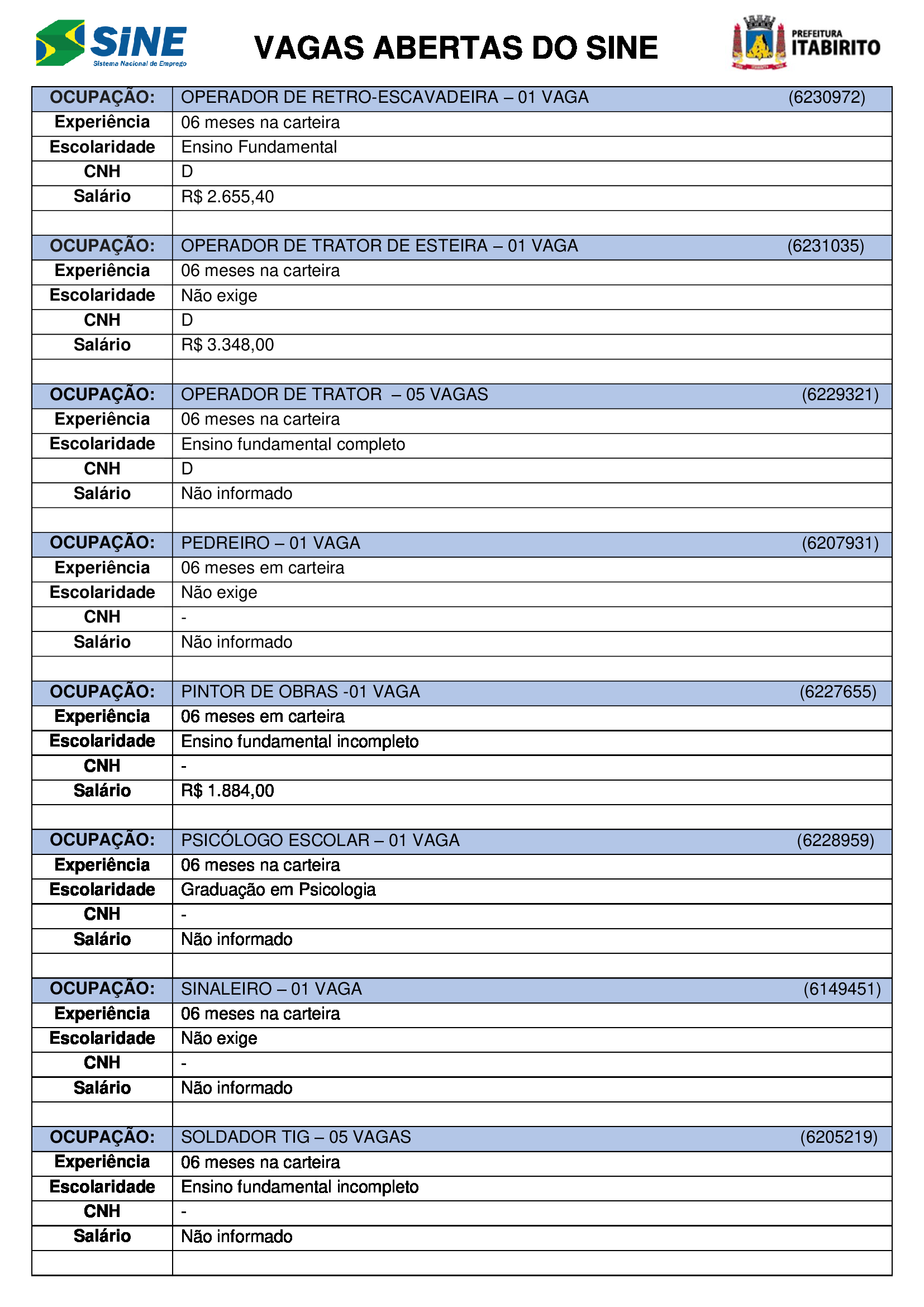 SINE Sistema Nacional de Emprego

VAGAS ABERTAS DO SINE

PREFEITURA ITABIRITO

| OCUPAÇÃO: | OPERADOR DE RETRO-ESCAVADEIRA – 01 VAGA (6230972) |
|---|---|
| Experiência | 06 meses na carteira |
| Escolaridade | Ensino Fundamental |
| CNH | D |
| Salário | R$ 2.655,40 |
| | |
| OCUPAÇÃO: | OPERADOR DE TRATOR DE ESTEIRA – 01 VAGA (6231035) |
| Experiência | 06 meses na carteira |
| Escolaridade | Não exige |
| CNH | D |
| Salário | R$ 3.348,00 |
| | |
| OCUPAÇÃO: | OPERADOR DE TRATOR – 05 VAGAS (6229321) |
| Experiência | 06 meses na carteira |
| Escolaridade | Ensino fundamental completo |
| CNH | D |
| Salário | Não informado |
| | |
| OCUPAÇÃO: | PEDREIRO – 01 VAGA (6207931) |
| Experiência | 06 meses em carteira |
| Escolaridade | Não exige |
| CNH | - |
| Salário | Não informado |
| | |
| OCUPAÇÃO: | PINTOR DE OBRAS -01 VAGA (6227655) |
| Experiência | 06 meses em carteira |
| Escolaridade | Ensino fundamental incompleto |
| CNH | - |
| Salário | R$ 1.884,00 |
| | |
| OCUPAÇÃO: | PSICÓLOGO ESCOLAR – 01 VAGA (6228959) |
| Experiência | 06 meses na carteira |
| Escolaridade | Graduação em Psicologia |
| CNH | - |
| Salário | Não informado |
| | |
| OCUPAÇÃO: | SINALEIRO – 01 VAGA (6149451) |
| Experiência | 06 meses na carteira |
| Escolaridade | Não exige |
| CNH | - |
| Salário | Não informado |
| | |
| OCUPAÇÃO: | SOLDADOR TIG – 05 VAGAS (6205219) |
| Experiência | 06 meses na carteira |
| Escolaridade | Ensino fundamental incompleto |
| CNH | - |
| Salário | Não informado |
| | |